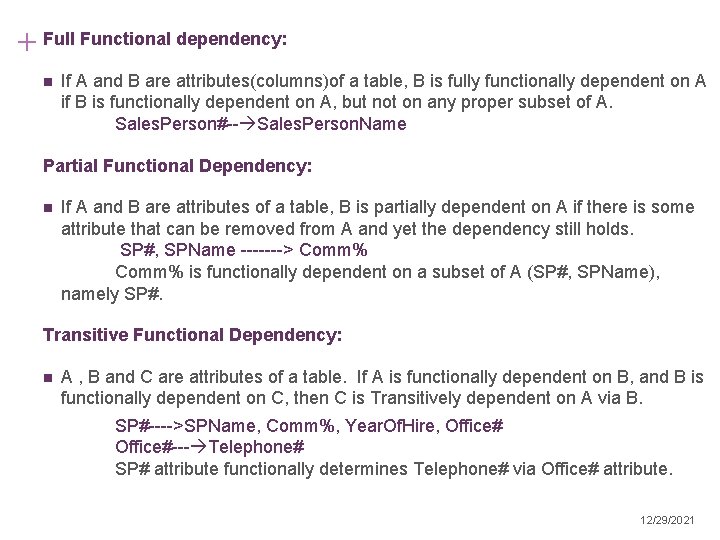 + Full Functional dependency:

■ If A and B are attributes(columns)of a table, B is fully functionally dependent on A if B is functionally dependent on A, but not on any proper subset of A.
SalesPerson#--→SalesPersonName

Partial Functional Dependency:

■ If A and B are attributes of a table, B is partially dependent on A if there is some attribute that can be removed from A and yet the dependency still holds.
SP#, SPName -------> Comm%
Comm% is functionally dependent on a subset of A (SP#, SPName), namely SP#.

Transitive Functional Dependency:

■ A , B and C are attributes of a table. If A is functionally dependent on B, and B is functionally dependent on C, then C is Transitively dependent on A via B.

SP#---->SPName, Comm%, YearOfHire, Office#
Office#---→Telephone#
SP# attribute functionally determines Telephone# via Office# attribute.

12/29/2021